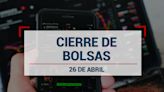 CIERRE DE BOLSAS

26 DE ABRIL